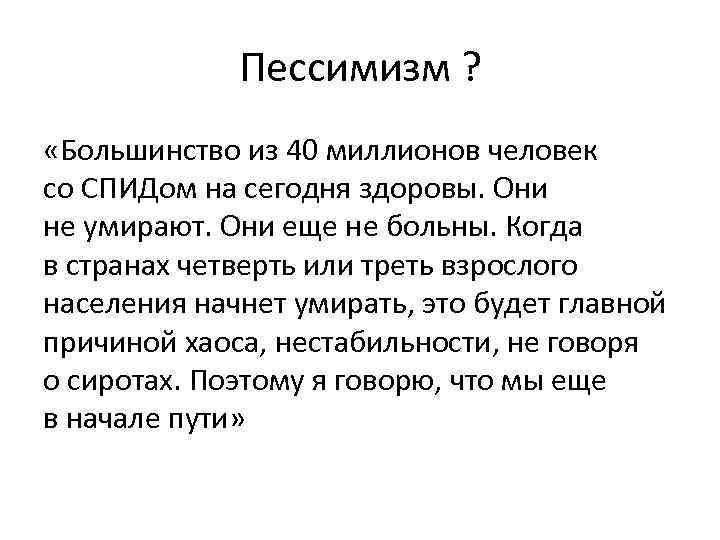 Пессимизм ?

«Большинство из 40 миллионов человек со СПИДом на сегодня здоровы. Они не умирают. Они еще не больны. Когда в странах четверть или треть взрослого населения начнет умирать, это будет главной причиной хаоса, нестабильности, не говоря о сиротах. Поэтому я говорю, что мы еще в начале пути»